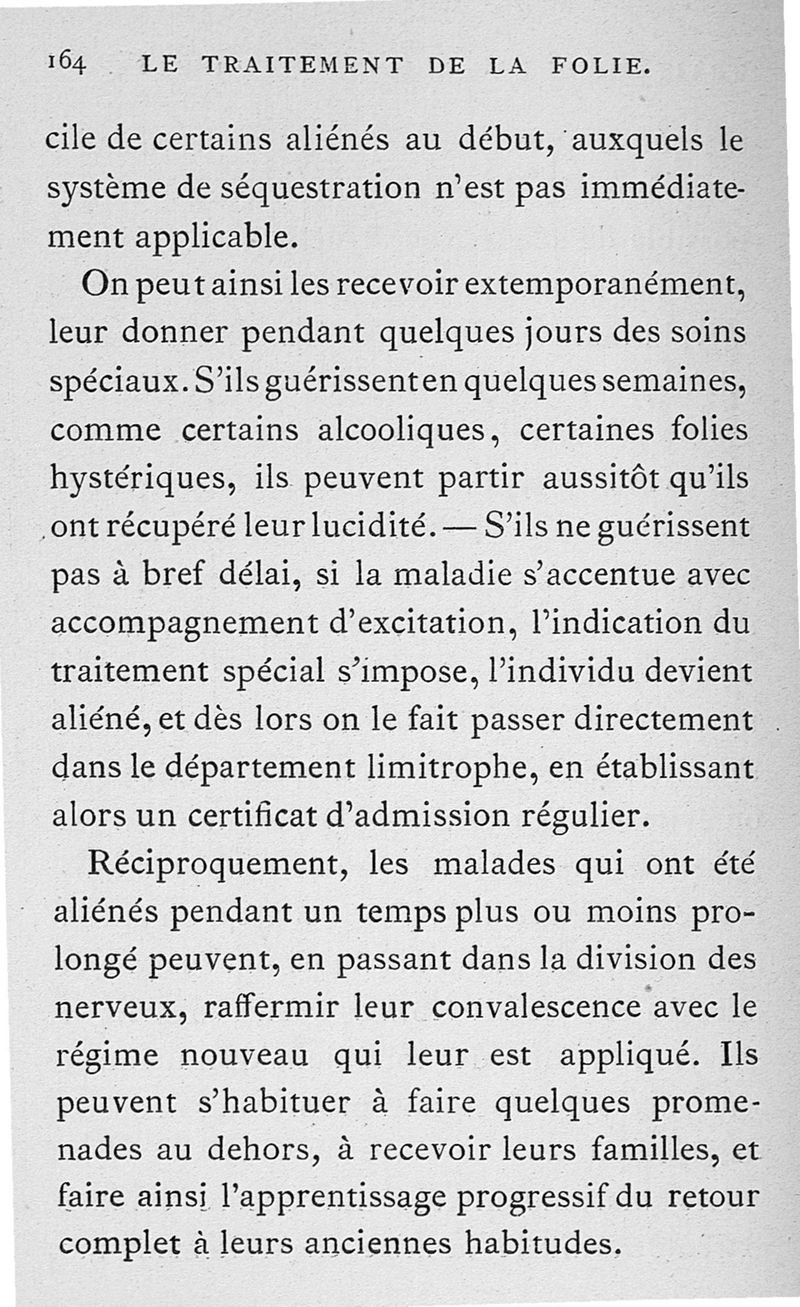 164 LE TRAITEMENT DE LA FOLIE.

cile de certains aliénés au début, auxquels le système de séquestration n'est pas immédiatement applicable.

On peut ainsi les recevoir extemporanément, leur donner pendant quelques jours des soins spéciaux. S'ils guérissent en quelques semaines, comme certains alcooliques, certaines folies hystériques, ils peuvent partir aussitôt qu'ils ont récupéré leur lucidité. — S'ils ne guérissent pas à bref délai, si la maladie s'accentue avec accompagnement d'excitation, l'indication du traitement spécial s'impose, l'individu devient aliéné, et dès lors on le fait passer directement dans le département limitrophe, en établissant alors un certificat d'admission régulier.

Réciproquement, les malades qui ont été aliénés pendant un temps plus ou moins prolongé peuvent, en passant dans la division des nerveux, raffermir leur convalescence avec le régime nouveau qui leur est appliqué. Ils peuvent s'habituer à faire quelques promenades au dehors, à recevoir leurs familles, et faire ainsi l'apprentissage progressif du retour complet à leurs anciennes habitudes.